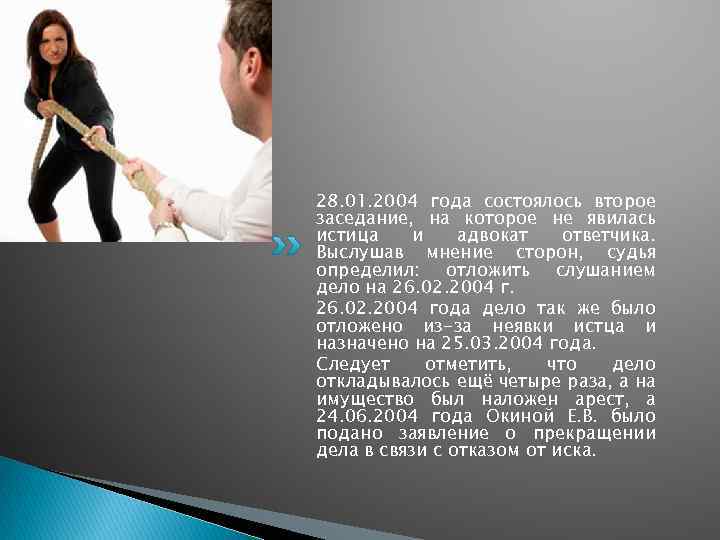 28.01.2004 года состоялось второе заседание, на которое не явилась истица и адвокат ответчика. Выслушав мнение сторон, судья определил: отложить слушанием дело на 26.02.2004 г.

26.02.2004 года дело так же было отложено из-за неявки истца и назначено на 25.03.2004 года.

Следует отметить, что дело откладывалось ещё четыре раза, а на имущество был наложен арест, а 24.06.2004 года Окиной Е.В. было подано заявление о прекращении дела в связи с отказом от иска.